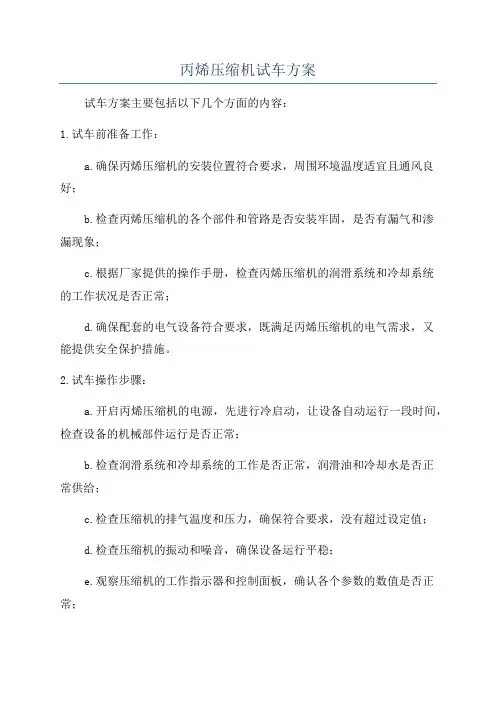 丙烯压缩机试车方案

试车方案主要包括以下几个方面的内容：

1.试车前准备工作：

a.确保丙烯压缩机的安装位置符合要求，周围环境温度适宜且通风良好；

b.检查丙烯压缩机的各个部件和管路是否安装牢固，是否有漏气和渗漏现象；

c.根据厂家提供的操作手册，检查丙烯压缩机的润滑系统和冷却系统的工作状况是否正常；

d.确保配套的电气设备符合要求，既满足丙烯压缩机的电气需求，又能提供安全保护措施。

2.试车操作步骤：

a.开启丙烯压缩机的电源，先进行冷启动，让设备自动运行一段时间，检查设备的机械部件运行是否正常；

b.检查润滑系统和冷却系统的工作是否正常，润滑油和冷却水是否正常供给；

c.检查压缩机的排气温度和压力，确保符合要求，没有超过设定值；

d.检查压缩机的振动和噪音，确保设备运行平稳；

e.观察压缩机的工作指示器和控制面板，确认各个参数的数值是否正常；